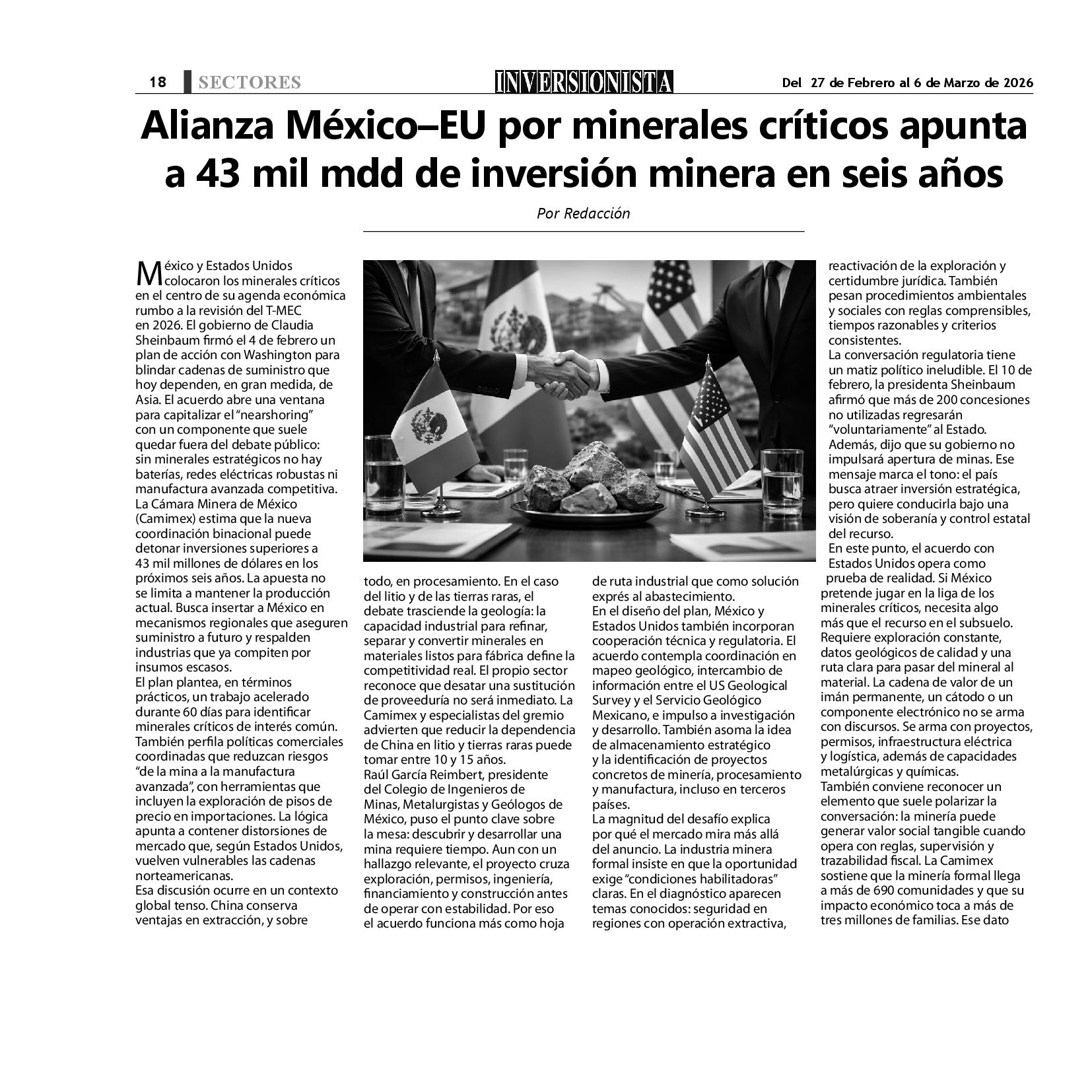 18 SECTORES INVERSIONISTA Del 27 de Febrero al 6 de Marzo de 2026

Alianza México–EU por minerales críticos apunta a 43 mil mdd de inversión minera en seis años

Por Redacción

México y Estados Unidos colocaron los minerales críticos en el centro de su agenda económica rumbo a la revisión del T-MEC en 2026. El gobierno de Claudia Sheinbaum firmó el 4 de febrero un plan de acción con Washington para blindar cadenas de suministro que hoy dependen, en gran medida, de Asia. El acuerdo abre una ventana para capitalizar el "nearshoring" con un componente que suele quedar fuera del debate público: sin minerales estratégicos no hay baterías, redes eléctricas robustas ni manufactura avanzada competitiva.
La Cámara Minera de México (Camimex) estima que la nueva coordinación binacional puede detonar inversiones superiores a 43 mil millones de dólares en los próximos seis años. La apuesta no se limita a mantener la producción actual. Busca insertar a México en mecanismos regionales que aseguren suministro a futuro y respalden industrias que ya compiten por insumos escasos.
El plan plantea, en términos prácticos, un trabajo acelerado durante 60 días para identificar minerales críticos de interés común. También perfila políticas comerciales coordinadas que reduzcan riesgos "de la mina a la manufactura avanzada", con herramientas que incluyen la exploración de pisos de precio en importaciones. La lógica apunta a contener distorsiones de mercado que, según Estados Unidos, vuelven vulnerables las cadenas norteamericanas.
Esa discusión ocurre en un contexto global tenso. China conserva ventajas en extracción, y sobre todo, en procesamiento. En el caso del litio y de las tierras raras, el debate trasciende la geología: la capacidad industrial para refinar, separar y convertir minerales en materiales listos para fábrica define la competitividad real. El propio sector reconoce que desatar una sustitución de proveeduría no será inmediato. La Camimex y especialistas del gremio advierten que reducir la dependencia de China en litio y tierras raras puede tomar entre 10 y 15 años.
Raúl García Reimbert, presidente del Colegio de Ingenieros de Minas, Metalurgistas y Geólogos de México, puso el punto clave sobre la mesa: descubrir y desarrollar una mina requiere tiempo. Aun con un hallazgo relevante, el proyecto cruza exploración, permisos, ingeniería, financiamiento y construcción antes de operar con estabilidad. Por eso el acuerdo funciona más como hoja de ruta industrial que como solución exprés al abastecimiento.
En el diseño del plan, México y Estados Unidos también incorporan cooperación técnica y regulatoria. El acuerdo contempla coordinación en mapeo geológico, intercambio de información entre el US Geological Survey y el Servicio Geológico Mexicano, e impulso a investigación y desarrollo. También asoma la idea de almacenamiento estratégico y la identificación de proyectos concretos de minería, procesamiento y manufactura, incluso en terceros países.
La magnitud del desafío explica por qué el mercado mira más allá del anuncio. La industria minera formal insiste en que la oportunidad exige "condiciones habilitadoras" claras. En el diagnóstico aparecen temas conocidos: seguridad en regiones con operación extractiva, reactivación de la exploración y certidumbre jurídica. También pesan procedimientos ambientales y sociales con reglas comprensibles, tiempos razonables y criterios consistentes.
La conversación regulatoria tiene un matiz político ineludible. El 10 de febrero, la presidenta Sheinbaum afirmó que más de 200 concesiones no utilizadas regresarán "voluntariamente" al Estado. Además, dijo que su gobierno no impulsará apertura de minas. Ese mensaje marca el tono: el país busca atraer inversión estratégica, pero quiere conducirla bajo una visión de soberanía y control estatal del recurso.
En este punto, el acuerdo con Estados Unidos opera como prueba de realidad. Si México pretende jugar en la liga de los minerales críticos, necesita algo más que el recurso en el subsuelo. Requiere exploración constante, datos geológicos de calidad y una ruta clara para pasar del mineral al material. La cadena de valor de un imán permanente, un cátodo o un componente electrónico no se arma con discursos. Se arma con proyectos, permisos, infraestructura eléctrica y logística, además de capacidades metalúrgicas y químicas.
También conviene reconocer un elemento que suele polarizar la conversación: la minería puede generar valor social tangible cuando opera con reglas, supervisión y trazabilidad fiscal. La Camimex sostiene que la minería formal llega a más de 690 comunidades y que su impacto económico toca a más de tres millones de familias. Ese dato